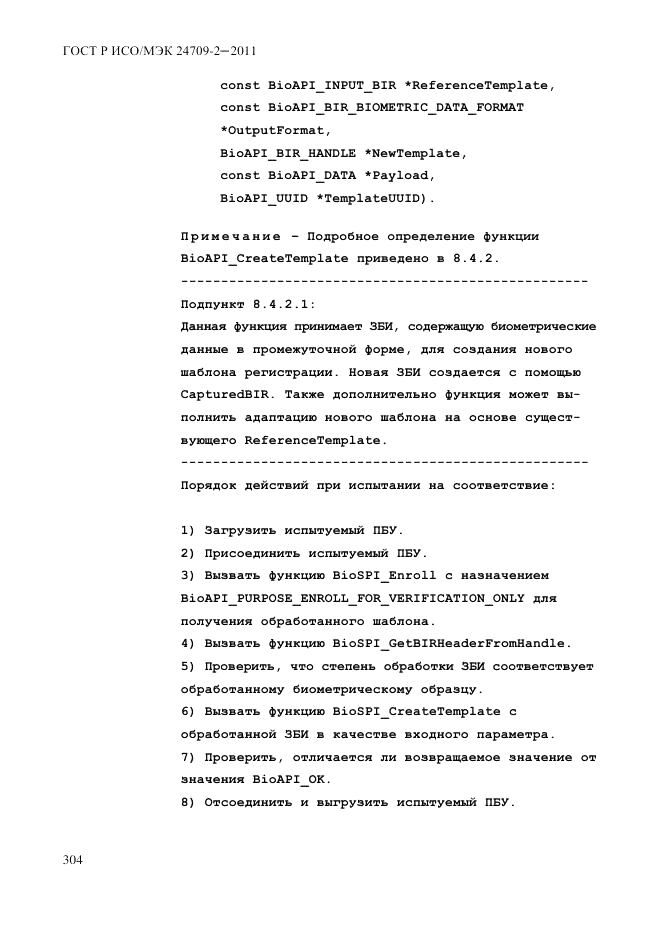 ГОСТ Р ИСО/МЭК 24709-2—2011

const BioAPI_INPUT_BIR *ReferenceTemplate,
const BioAPI_BIR_BIOMETRIC_DATA_FORMAT
*OutputFormat,
BioAPI_BIR_HANDLE *NewTemplate,
const BioAPI_DATA *Payload,
BioAPI_UUID *TemplateUUID).

Примечание – Подробное определение функции BioAPI_CreateTemplate приведено в 8.4.2.
--------------------------------------------------
Подпункт 8.4.2.1:
Данная функция принимает ЗБИ, содержащую биометрические данные в промежуточной форме, для создания нового шаблона регистрации. Новая ЗБИ создается с помощью CapturedBIR. Также дополнительно функция может выполнить адаптацию нового шаблона на основе существующего ReferenceTemplate.
--------------------------------------------------
Порядок действий при испытании на соответствие:

1) Загрузить испытуемый ПБУ.
2) Присоединить испытуемый ПБУ.
3) Вызвать функцию BioSPI_Enroll с назначением BioAPI_PURPOSE_ENROLL_FOR_VERIFICATION_ONLY для получения обработанного шаблона.
4) Вызвать функцию BioSPI_GetBIRHeaderFromHandle.
5) Проверить, что степень обработки ЗБИ соответствует обработанному биометрическому образцу.
6) Вызвать функцию BioSPI_CreateTemplate с обработанной ЗБИ в качестве входного параметра.
7) Проверить, отличается ли возвращаемое значение от значения BioAPI_OK.
8) Отсоединить и выгрузить испытуемый ПБУ.

304